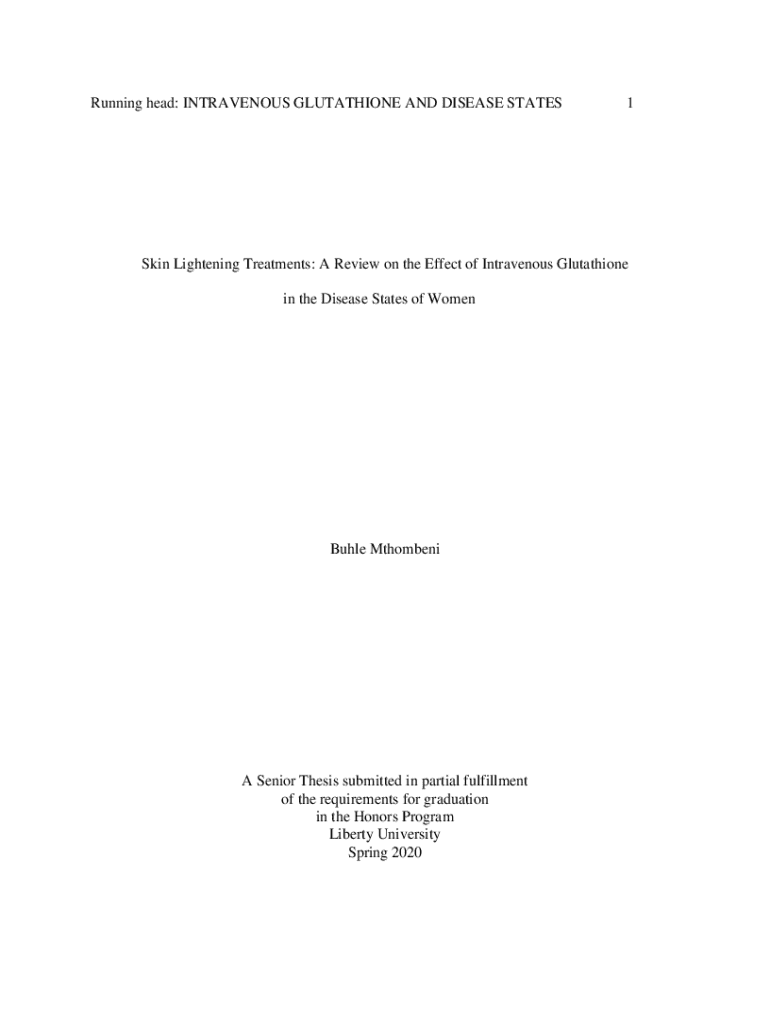 Running head: INTRAVENOUS GLUTATHIONE AND DISEASE STATES 1

Skin Lightening Treatments: A Review on the Effect of Intravenous Glutathione in the Disease States of Women

Buhle Mthombeni

A Senior Thesis submitted in partial fulfillment
of the requirements for graduation
in the Honors Program
Liberty University
Spring 2020